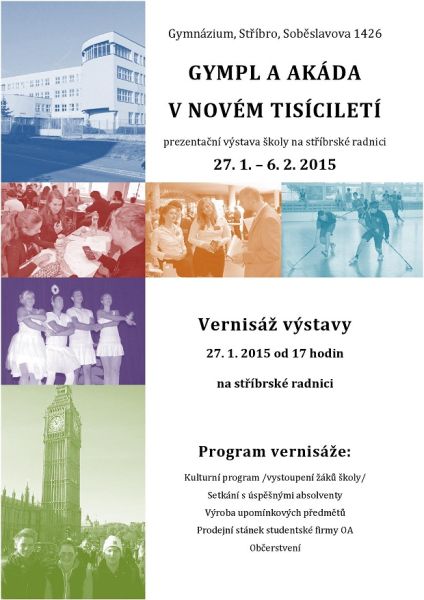 Gymnázium, Stříbro, Soběslavova 1426

GYMPL A AKÁDA V NOVÉM TISÍCILETÍ

prezentační výstava školy na stříbrské radnici

27. 1. – 6. 2. 2015

Vernisáž výstavy

27. 1. 2015 od 17 hodin

na stříbrské radnici

Program vernisáže:

Kulturní program /vystoupení žáků školy/

Setkání s úspěšnými absolventy

Výroba upomínkových předmětů

Prodejní stánek studentské firmy OA

Občerstvení